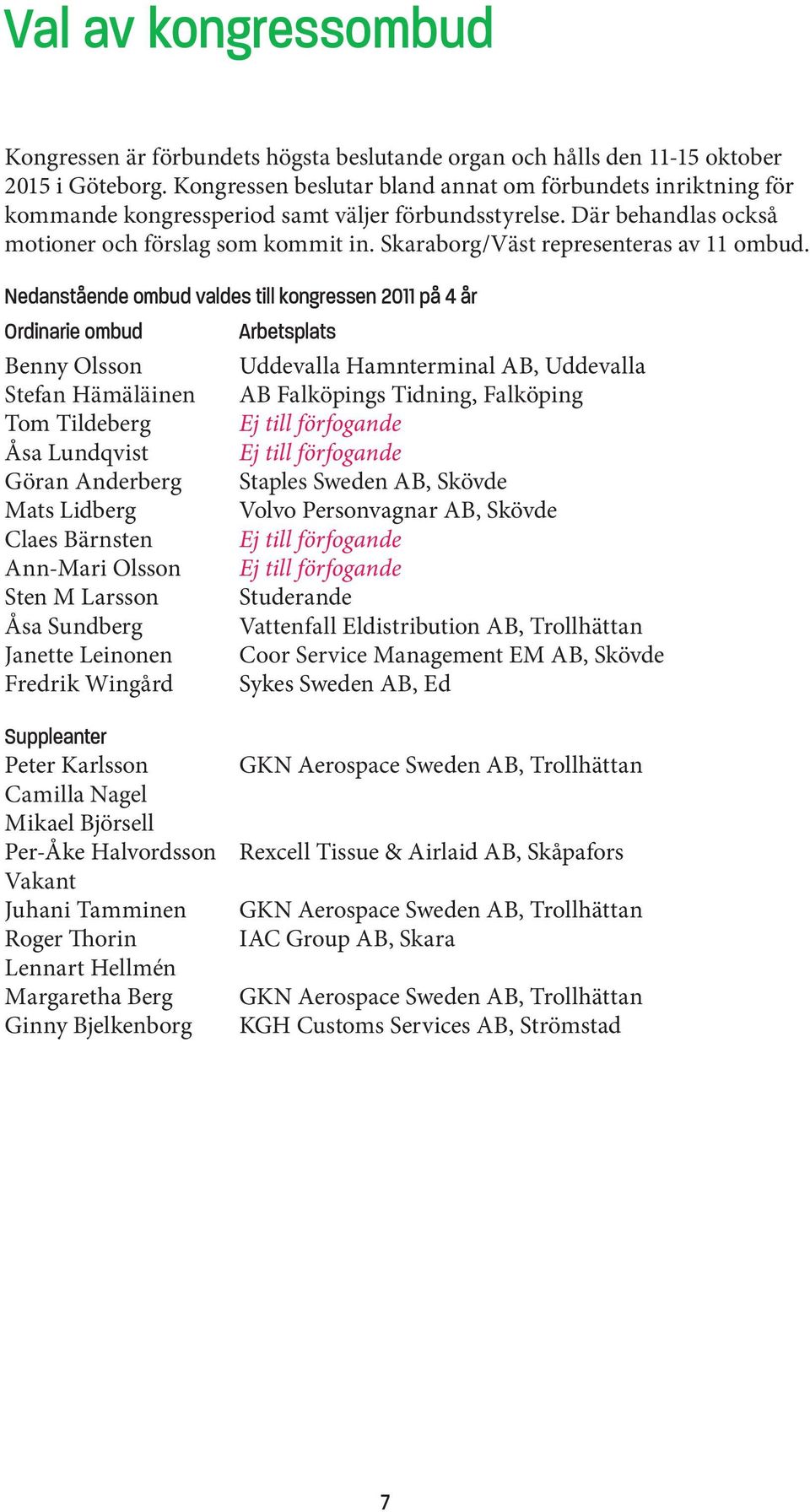 Val av kongressombud

Kongressen är förbundets högsta beslutande organ och hålls den 11-15 oktober 2015 i Göteborg. Kongressen beslutar bland annat om förbundets inriktning för kommande kongressperiod samt väljer förbundsstyrelse. Där behandlas också motioner och förslag som kommit in. Skaraborg/Väst representeras av 11 ombud.

Nedanstående ombud valdes till kongressen 2011 på 4 år

| Ordinarie ombud | Arbetsplats |
|---|---|
| Benny Olsson | Uddevalla Hamnterminal AB, Uddevalla |
| Stefan Hämäläinen | AB Falköpings Tidning, Falköping |
| Tom Tildeberg | Ej till förfogande |
| Åsa Lundqvist | Ej till förfogande |
| Göran Anderberg | Staples Sweden AB, Skövde |
| Mats Lidberg | Volvo Personvagnar AB, Skövde |
| Claes Bärnsten | Ej till förfogande |
| Ann-Mari Olsson | Ej till förfogande |
| Sten M Larsson | Studerande |
| Åsa Sundberg | Vattenfall Eldistribution AB, Trollhättan |
| Janette Leinonen | Coor Service Management EM AB, Skövde |
| Fredrik Wingård | Sykes Sweden AB, Ed |

| Suppleanter | |
|---|---|
| Peter Karlsson | GKN Aerospace Sweden AB, Trollhättan |
| Camilla Nagel | |
| Mikael Björsell | |
| Per-Åke Halvordsson | Rexcell Tissue & Airlaid AB, Skåpafors |
| Vakant | |
| Juhani Tamminen | GKN Aerospace Sweden AB, Trollhättan |
| Roger Thorin | IAC Group AB, Skara |
| Lennart Hellmén | |
| Margaretha Berg | GKN Aerospace Sweden AB, Trollhättan |
| Ginny Bjelkenborg | KGH Customs Services AB, Strömstad |

7